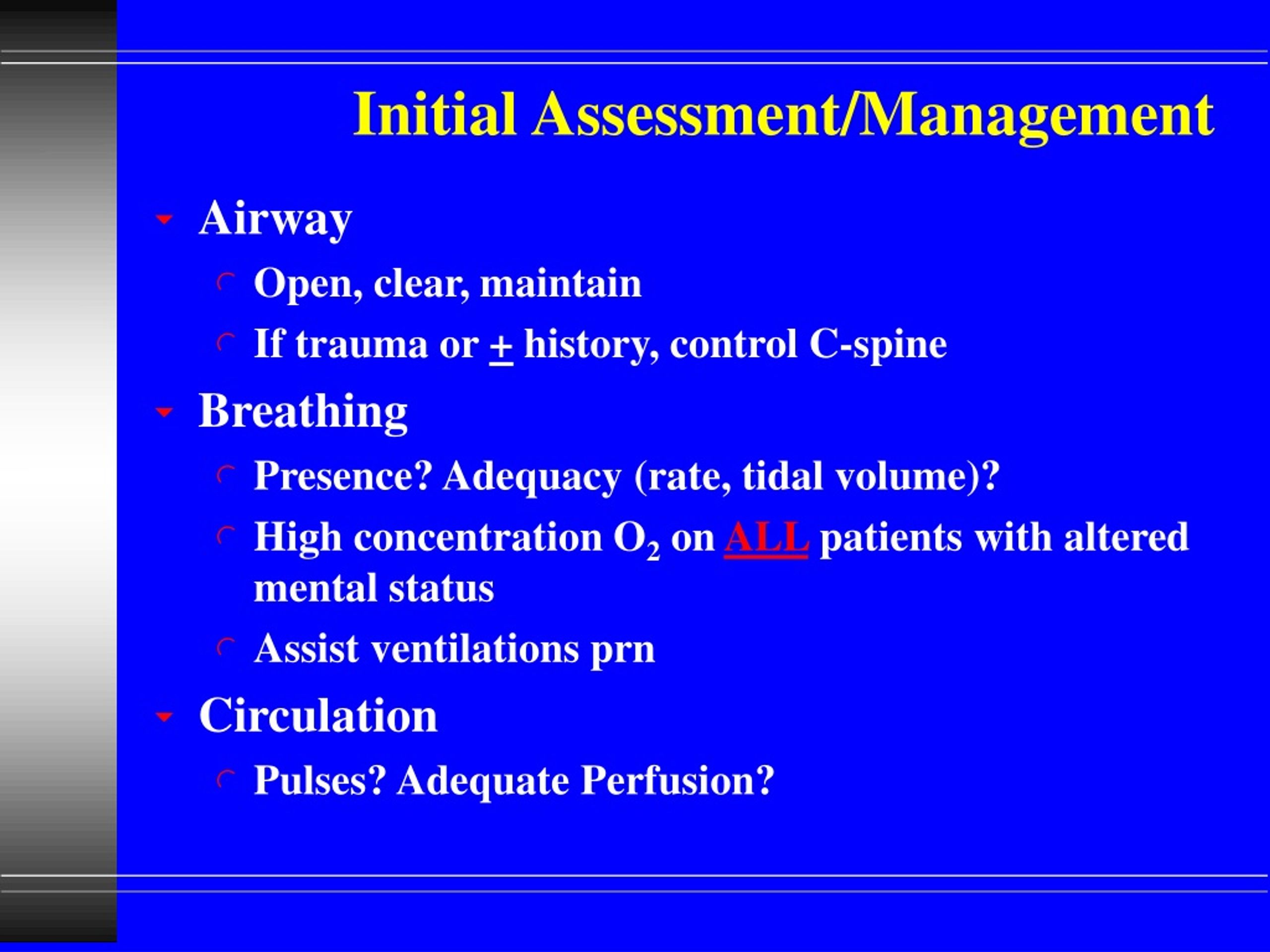 Initial Assessment/Management

Airway

Open, clear, maintain

If trauma or $\pm$ history, control C-spine

Breathing

Presence? Adequacy (rate, tidal volume)?

High concentration $O_2$ on ALL patients with altered mental status

Assist ventilations prn

Circulation

Pulses? Adequate Perfusion?